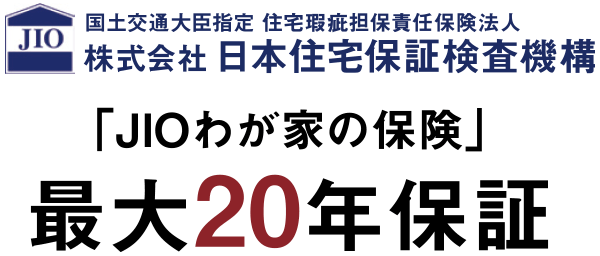 JIO

国土交通大臣指定 住宅瑕疵担保責任保険法人
株式会社 日本住宅保証検査機構

「JIOわが家の保険」

最大20年保証